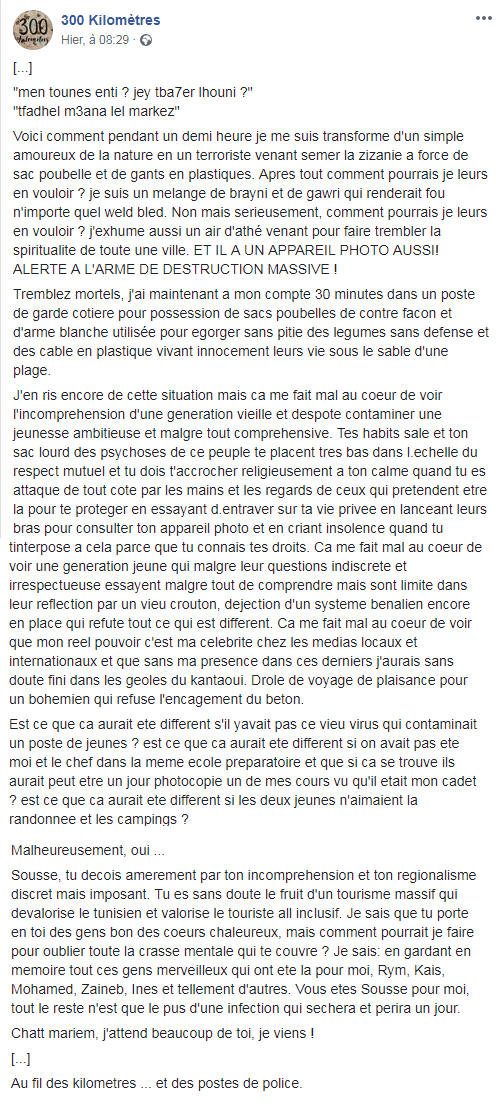 300 Kilomètres
Hier, à 08:29 · 

[...]

"men tounes enti ? jey tba7er lhouni ?"
"tfadhel m3ana lel markez"

Voici comment pendant un demi heure je me suis transforme d'un simple amoureux de la nature en un terroriste venant semer la zizanie a force de sac poubelle et de gants en plastiques. Apres tout comment pourrais je leurs en vouloir ? je suis un melange de brayni et de gawri qui renderait fou n'importe quel weld bled. Non mais serieusement, comment pourrais je leurs en vouloir ? j'exhume aussi un air d'athé venant pour faire trembler la spiritualite de toute une ville. ET IL A UN APPAREIL PHOTO AUSSI! ALERTE A L'ARME DE DESTRUCTION MASSIVE !

Tremblez mortels, j'ai maintenant a mon compte 30 minutes dans un poste de garde cotiere pour possession de sacs poubelles de contre facon et d'arme blanche utilisée pour egorger sans pitie des legumes sans defense et des cable en plastique vivant innocement leurs vie sous le sable d'une plage.

J'en ris encore de cette situation mais ca me fait mal au coeur de voir l'incomprehension d'une generation vieille et despote contaminer une jeunesse ambitieuse et malgre tout comprehensive. Tes habits sale et ton sac lourd des psychoses de ce peuple te placent tres bas dans l.echelle du respect mutuel et tu dois t'accrocher religieusement a ton calme quand tu es attaque de tout cote par les mains et les regards de ceux qui pretendent etre la pour te proteger en essayant d.entraver sur ta vie privee en lanceant leurs bras pour consulter ton appareil photo et en criant insolence quand tu tinterpose a cela parce que tu connais tes droits. Ca me fait mal au coeur de voir une generation jeune qui malgre leur questions indiscrete et irrespectueuse essayent malgre tout de comprendre mais sont limite dans leur reflection par un vieu crouton, dejection d'un systeme benalien encore en place qui refute tout ce qui est different. Ca me fait mal au coeur de voir que mon reel pouvoir c'est ma celebrite chez les medias locaux et internationaux et que sans ma presence dans ces derniers j'aurais sans doute fini dans les geoles du kantaoui. Drole de voyage de plaisance pour un bohemien qui refuse l'encagement du beton.

Est ce que ca aurait ete different s'il yavait pas ce vieu virus qui contaminait un poste de jeunes ? est ce que ca aurait ete different si on avait pas ete moi et le chef dans la meme ecole preparatoire et que si ca se trouve ils aurait peut etre un jour photocopie un de mes cours vu qu'il etait mon cadet ? est ce que ca aurait ete different si les deux jeunes n'aimaient la randonnee et les campings ?

Malheureusement, oui ...

Sousse, tu decois amerement par ton incomprehension et ton regionalisme discret mais imposant. Tu es sans doute le fruit d'un tourisme massif qui devalorise le tunisien et valorise le touriste all inclusif. Je sais que tu porte en toi des gens bon des coeurs chaleureux, mais comment pourrait je faire pour oublier toute la crasse mentale qui te couvre ? Je sais: en gardant en memoire tout ces gens merveilleux qui ont ete la pour moi, Rym, Kais, Mohamed, Zaineb, Ines et tellement d'autres. Vous etes Sousse pour moi, tout le reste n'est que le pus d'une infection qui sechera et perira un jour.

Chatt mariem, j'attend beaucoup de toi, je viens !

[...]

Au fil des kilometres ... et des postes de police.